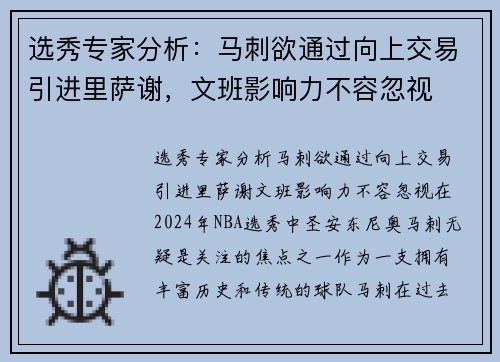 选秀专家分析：马刺欲通过向上交易引进里萨谢，文班影响力不容忽视

选秀专家分析马刺欲通过向上交易引进里萨谢文班影响力不容忽视在2024年NBA选秀中圣安东尼奥马刺无疑是关注的焦点之一作为一支拥有丰富历史和传统的球队马刺在过去